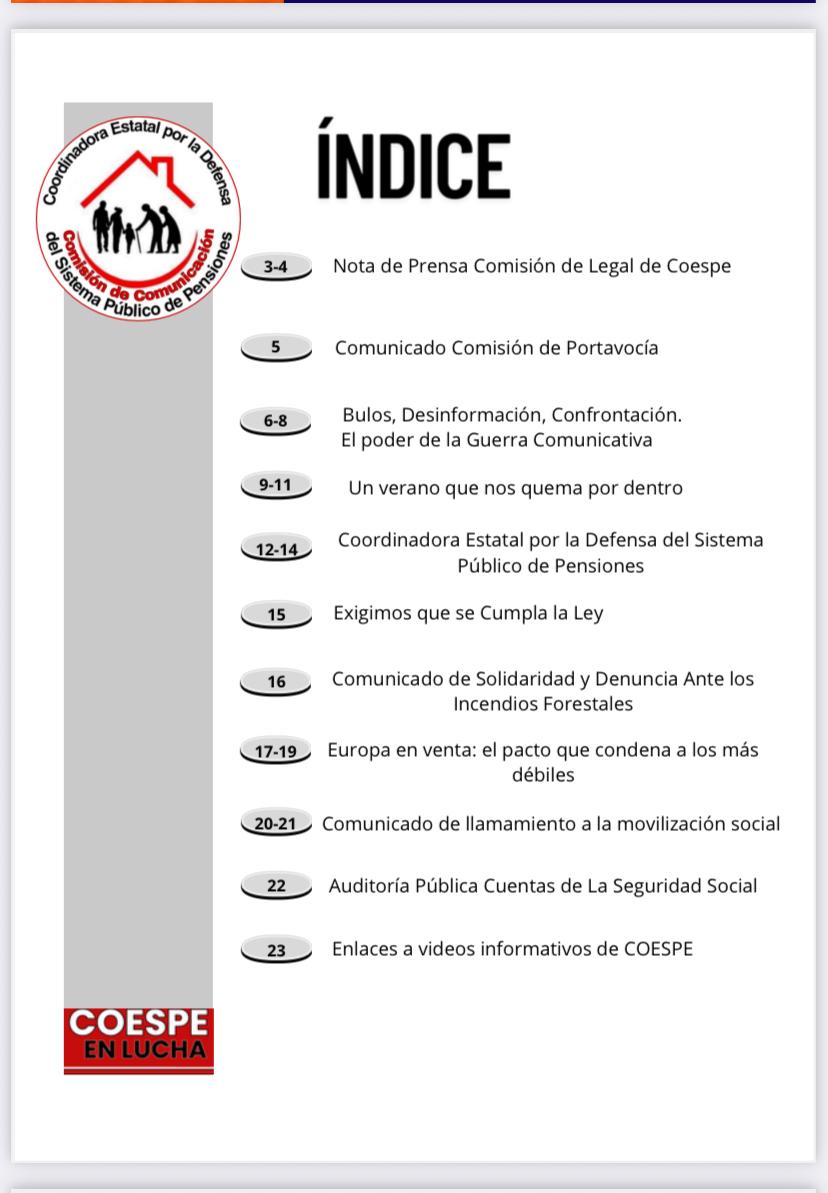 Coordinadora Estatal por la Defensa del Sistema Público de Pensiones
Comisión de Comunicación

ÍNDICE

3-4 Nota de Prensa Comisión de Legal de Coespe

5 Comunicado Comisión de Portavocía

6-8 Bulos, Desinformación, Confrontación. El poder de la Guerra Comunicativa

9-11 Un verano que nos quema por dentro

12-14 Coordinadora Estatal por la Defensa del Sistema Público de Pensiones

15 Exigimos que se Cumpla la Ley

16 Comunicado de Solidaridad y Denuncia Ante los Incendios Forestales

17-19 Europa en venta: el pacto que condena a los más débiles

20-21 Comunicado de llamamiento a la movilización social

22 Auditoría Pública Cuentas de La Seguridad Social

23 Enlaces a videos informativos de COESPE

COESPE
EN LUCHA